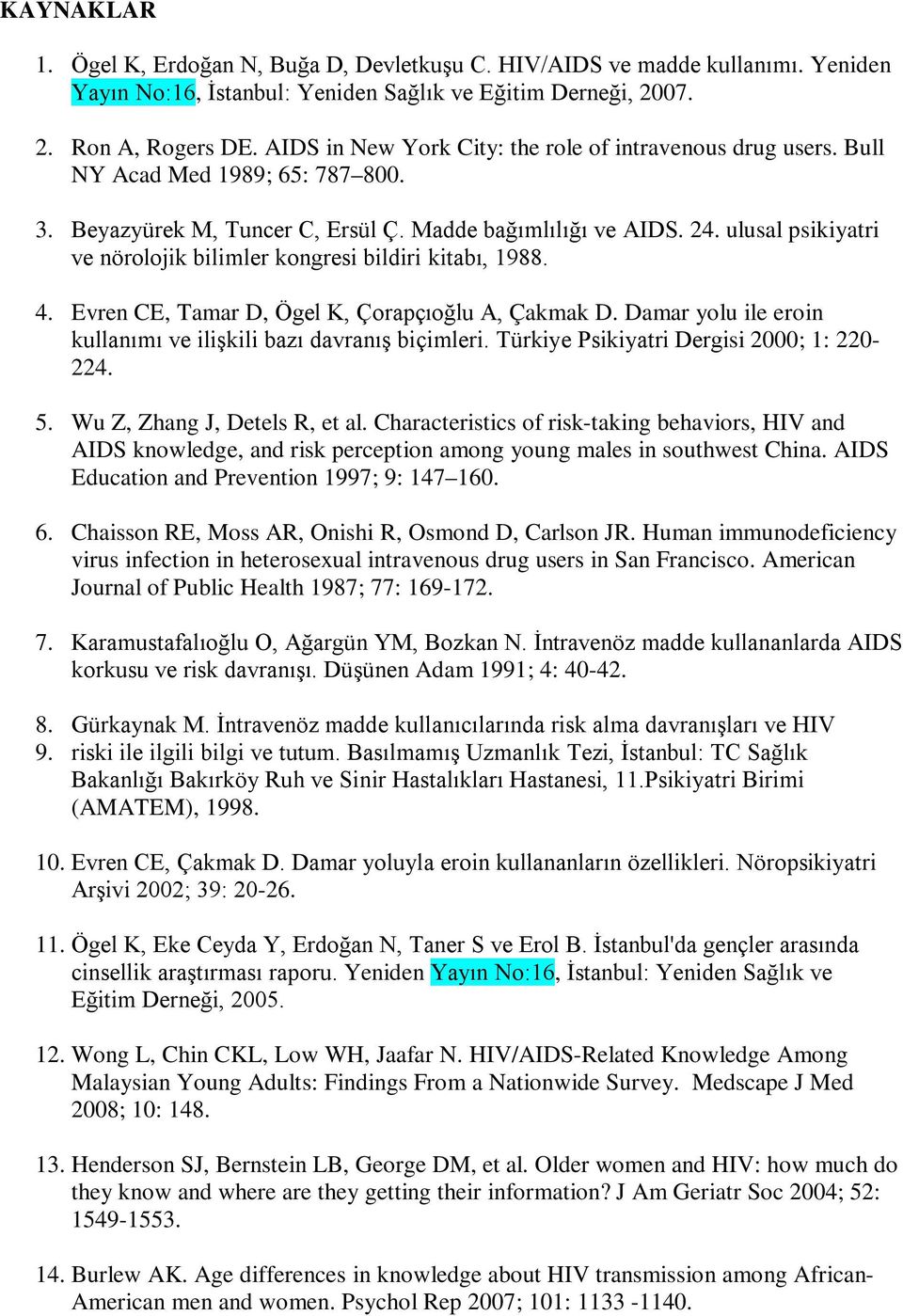 KAYNAKLAR

1. Ögel K, Erdoğan N, Buğa D, Devletkuşu C. HIV/AIDS ve madde kullanımı. Yeniden Yayın No:16, İstanbul: Yeniden Sağlık ve Eğitim Derneği, 2007.

2. Ron A, Rogers DE. AIDS in New York City: the role of intravenous drug users. Bull NY Acad Med 1989; 65: 787–800.

3. Beyazyürek M, Tuncer C, Ersül Ç. Madde bağımlılığı ve AIDS. 24. ulusal psikiyatri ve nörolojik bilimler kongresi bildiri kitabı, 1988.

4. Evren CE, Tamar D, Ögel K, Çorapçıoğlu A, Çakmak D. Damar yolu ile eroin kullanımı ve ilişkili bazı davranış biçimleri. Türkiye Psikiyatri Dergisi 2000; 1: 220-224.

5. Wu Z, Zhang J, Detels R, et al. Characteristics of risk-taking behaviors, HIV and AIDS knowledge, and risk perception among young males in southwest China. AIDS Education and Prevention 1997; 9: 147–160.

6. Chaisson RE, Moss AR, Onishi R, Osmond D, Carlson JR. Human immunodeficiency virus infection in heterosexual intravenous drug users in San Francisco. American Journal of Public Health 1987; 77: 169-172.

7. Karamustafalıoğlu O, Ağargün YM, Bozkan N. İntravenöz madde kullananlarda AIDS korkusu ve risk davranışı. Düşünen Adam 1991; 4: 40-42.

8. Gürkaynak M. İntravenöz madde kullanıcılarında risk alma davranışları ve HIV
9. riski ile ilgili bilgi ve tutum. Basılmamış Uzmanlık Tezi, İstanbul: TC Sağlık Bakanlığı Bakırköy Ruh ve Sinir Hastalıkları Hastanesi, 11.Psikiyatri Birimi (AMATEM), 1998.

10. Evren CE, Çakmak D. Damar yoluyla eroin kullananların özellikleri. Nöropsikiyatri Arşivi 2002; 39: 20-26.

11. Ögel K, Eke Ceyda Y, Erdoğan N, Taner S ve Erol B. İstanbul'da gençler arasında cinsellik araştırması raporu. Yeniden Yayın No:16, İstanbul: Yeniden Sağlık ve Eğitim Derneği, 2005.

12. Wong L, Chin CKL, Low WH, Jaafar N. HIV/AIDS-Related Knowledge Among Malaysian Young Adults: Findings From a Nationwide Survey. Medscape J Med 2008; 10: 148.

13. Henderson SJ, Bernstein LB, George DM, et al. Older women and HIV: how much do they know and where are they getting their information? J Am Geriatr Soc 2004; 52: 1549-1553.

14. Burlew AK. Age differences in knowledge about HIV transmission among African-American men and women. Psychol Rep 2007; 101: 1133 -1140.